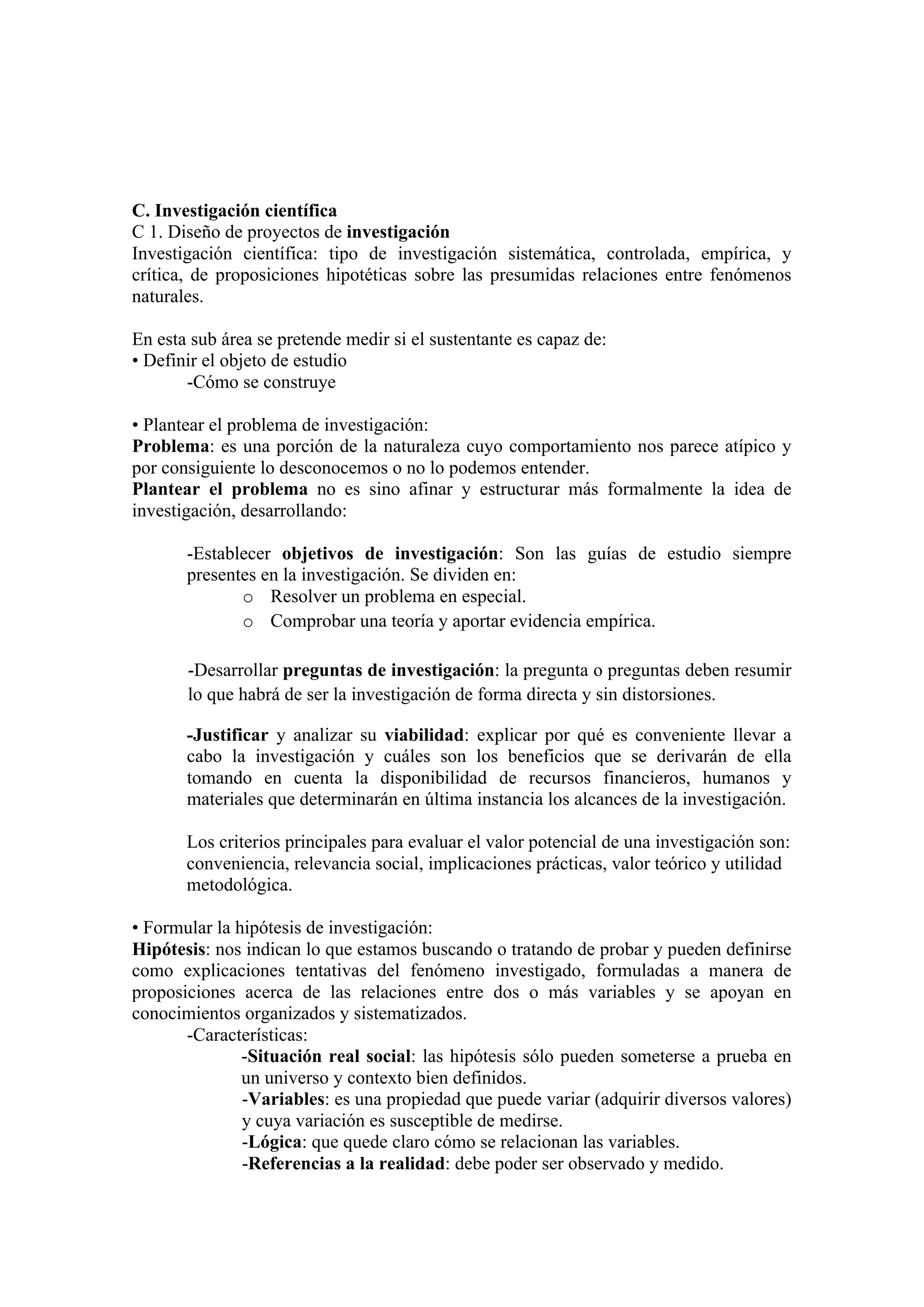 C. Investigación científica
C 1. Diseño de proyectos de investigación
Investigación científica: tipo de investigación sistemática, controlada, empírica, y crítica, de proposiciones hipotéticas sobre las presumidas relaciones entre fenómenos naturales.

En esta sub área se pretende medir si el sustentante es capaz de:
• Definir el objeto de estudio
-Cómo se construye

• Plantear el problema de investigación:
Problema: es una porción de la naturaleza cuyo comportamiento nos parece atípico y por consiguiente lo desconocemos o no lo podemos entender.
Plantear el problema no es sino afinar y estructurar más formalmente la idea de investigación, desarrollando:

-Establecer objetivos de investigación: Son las guías de estudio siempre presentes en la investigación. Se dividen en:
o Resolver un problema en especial.
o Comprobar una teoría y aportar evidencia empírica.

-Desarrollar preguntas de investigación: la pregunta o preguntas deben resumir lo que habrá de ser la investigación de forma directa y sin distorsiones.

-Justificar y analizar su viabilidad: explicar por qué es conveniente llevar a cabo la investigación y cuáles son los beneficios que se derivarán de ella tomando en cuenta la disponibilidad de recursos financieros, humanos y materiales que determinarán en última instancia los alcances de la investigación.

Los criterios principales para evaluar el valor potencial de una investigación son: conveniencia, relevancia social, implicaciones prácticas, valor teórico y utilidad metodológica.

• Formular la hipótesis de investigación:
Hipótesis: nos indican lo que estamos buscando o tratando de probar y pueden definirse como explicaciones tentativas del fenómeno investigado, formuladas a manera de proposiciones acerca de las relaciones entre dos o más variables y se apoyan en conocimientos organizados y sistematizados.
-Características:
-Situación real social: las hipótesis sólo pueden someterse a prueba en un universo y contexto bien definidos.
-Variables: es una propiedad que puede variar (adquirir diversos valores) y cuya variación es susceptible de medirse.
-Lógica: que quede claro cómo se relacionan las variables.
-Referencias a la realidad: debe poder ser observado y medido.